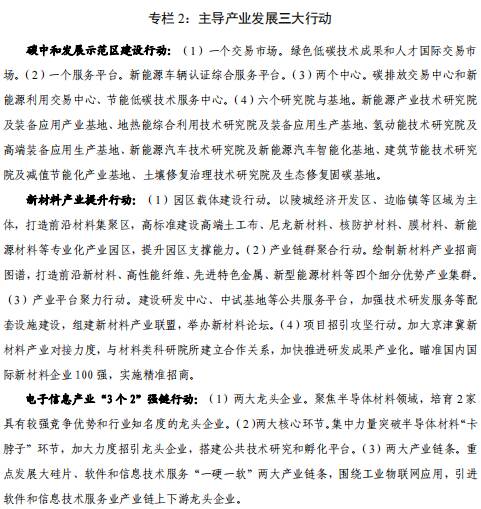 专栏 2：主导产业发展三大行动

碳中和发展示范区建设行动：（1）一个交易市场。绿色低碳技术成果和人才国际交易市场。（2）一个服务平台。新能源车辆认证综合服务平台。（3）两个中心。碳排放交易中心和新能源利用交易中心、节能低碳技术服务中心。（4）六个研究院与基地。新能源产业技术研究院及装备应用产业基地、地热能综合利用技术研究院及装备应用生产基地、氢动能技术研究院及高端装备应用生产基地、新能源汽车技术研究院及新能源汽车智能化基地、建筑节能技术研究院及减值节能化产业基地、土壤修复治理技术研究院及生态修复固碳基地。

新材料产业提升行动：（1）园区载体建设行动。以陵城经济开发区、边临镇等区域为主体，打造前沿材料集聚区，高标准建设高端土工布、尼龙新材料、核防护材料、膜材料、新能源材料等专业化产业园区，提升园区支撑能力。（2）产业链群聚合行动。绘制新材料产业招商图谱，打造前沿新材料、高性能纤维、先进特色金属、新型能源材料等四个细分优势产业集群。（3）产业平台聚力行动。建设研发中心、中试基地等公共服务平台，加强技术研发服务等配套设施建设，组建新材料产业联盟，举办新材料论坛。（4）项目招引攻坚行动。加大京津冀新材料产业对接力度，与材料类科研院所建立合作关系，加快推进研发成果产业化。瞄准国内国际新材料企业 100 强，实施精准招商。

电子信息产业“3 个 2”强链行动：（1）两大龙头企业。聚焦半导体材料领域，培育 2 家具有较强竞争优势和行业知名度的龙头企业。（2）两大核心环节。集中力量突破半导体材料“卡脖子”环节，加大力度招引龙头企业，搭建公共技术研究和孵化平台。（3）两大产业链条。重点发展大硅片、软件和信息技术服务“一硬一软”两大产业链条，围绕工业物联网应用，引进软件和信息技术服务业产业链上下游龙头企业。